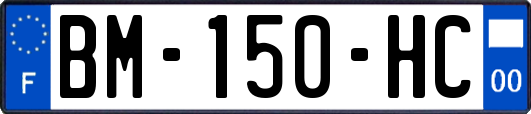 F
BM-150-HC
00